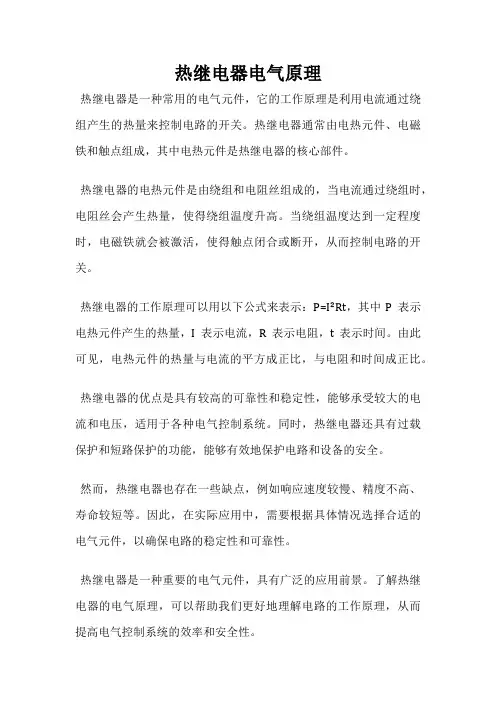 热继电器电气原理

热继电器是一种常用的电气元件，它的工作原理是利用电流通过绕组产生的热量来控制电路的开关。热继电器通常由电热元件、电磁铁和触点组成，其中电热元件是热继电器的核心部件。

热继电器的电热元件是由绕组和电阻丝组成的，当电流通过绕组时，电阻丝会产生热量，使得绕组温度升高。当绕组温度达到一定程度时，电磁铁就会被激活，使得触点闭合或断开，从而控制电路的开关。

热继电器的工作原理可以用以下公式来表示：$P=I^2Rt$，其中 P 表示电热元件产生的热量，I 表示电流，R 表示电阻，t 表示时间。由此可见，电热元件的热量与电流的平方成正比，与电阻和时间成正比。

热继电器的优点是具有较高的可靠性和稳定性，能够承受较大的电流和电压，适用于各种电气控制系统。同时，热继电器还具有过载保护和短路保护的功能，能够有效地保护电路和设备的安全。

然而，热继电器也存在一些缺点，例如响应速度较慢、精度不高、寿命较短等。因此，在实际应用中，需要根据具体情况选择合适的电气元件，以确保电路的稳定性和可靠性。

热继电器是一种重要的电气元件，具有广泛的应用前景。了解热继电器的电气原理，可以帮助我们更好地理解电路的工作原理，从而提高电气控制系统的效率和安全性。